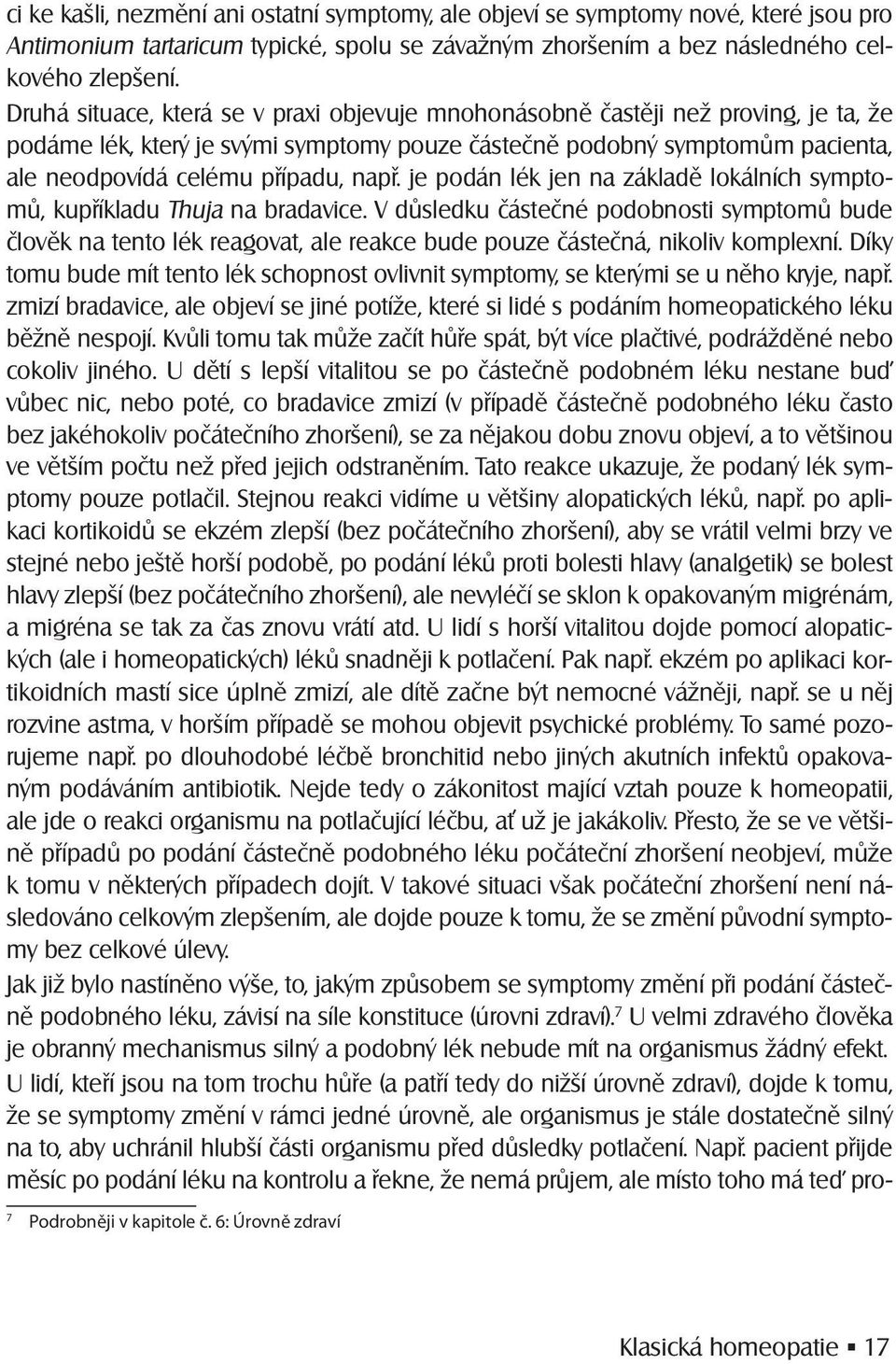 ci ke kašli, nezmění ani ostatní symptomy, ale objeví se symptomy nové, které jsou pro Antimonium tartaricum typické, spolu se závažným zhoršením a bez následného celkového zlepšení.

Druhá situace, která se v praxi objevuje mnohonásobně častěji než proving, je ta, že podáme lék, který je svými symptomy pouze částečně podobný symptomům pacienta, ale neodpovídá celému případu, např. je podán lék jen na základě lokálních symptomů, kupříkladu Thuja na bradavice. V důsledku částečné podobnosti symptomů bude člověk na tento lék reagovat, ale reakce bude pouze částečná, nikoliv komplexní. Díky tomu bude mít tento lék schopnost ovlivnit symptomy, se kterými se u něho kryje, např. zmizí bradavice, ale objeví se jiné potíže, které si lidé s podáním homeopatického léku běžně nespojí. Kvůli tomu tak může začít hůře spát, být více plačtivé, podrážděné nebo cokoliv jiného. U dětí s lepší vitalitou se po částečně podobném léku nestane buď vůbec nic, nebo poté, co bradavice zmizí (v případě částečně podobného léku často bez jakéhokoliv počátečního zhoršení), se za nějakou dobu znovu objeví, a to většinou ve větším počtu než před jejich odstraněním. Tato reakce ukazuje, že podaný lék symptomy pouze potlačil. Stejnou reakci vidíme u většiny alopatických léků, např. po aplikaci kortikoidů se ekzém zlepší (bez počátečního zhoršení), aby se vrátil velmi brzy ve stejné nebo ještě horší podobě, po podání léků proti bolesti hlavy (analgetik) se bolest hlavy zlepší (bez počátečního zhoršení), ale nevyléčí se sklon k opakovaným migrénám, a migréna se tak za čas znovu vrátí atd. U lidí s horší vitalitou dojde pomocí alopatických (ale i homeopatických) léků snadněji k potlačení. Pak např. ekzém po aplikaci kortikoidních mastí sice úplně zmizí, ale dítě začne být nemocné vážněji, např. se u něj rozvine astma, v horším případě se mohou objevit psychické problémy. To samé pozorujeme např. po dlouhodobé léčbě bronchitid nebo jiných akutních infektů opakovaným podáváním antibiotik. Nejde tedy o zákonitost mající vztah pouze k homeopatii, ale jde o reakci organismu na potlačující léčbu, ať už je jakákoliv. Přesto, že se ve většině případů po podání částečně podobného léku počáteční zhoršení neobjeví, může k tomu v některých případech dojít. V takové situaci však počáteční zhoršení není následováno celkovým zlepšením, ale dojde pouze k tomu, že se změní původní symptomy bez celkové úlevy.

Jak již bylo nastíněno výše, to, jakým způsobem se symptomy změní při podání částečně podobného léku, závisí na síle konstituce (úrovni zdraví).$^7$ U velmi zdravého člověka je obranný mechanismus silný a podobný lék nebude mít na organismus žádný efekt. U lidí, kteří jsou na tom trochu hůře (a patří tedy do nižší úrovně zdraví), dojde k tomu, že se symptomy změní v rámci jedné úrovně, ale organismus je stále dostatečně silný na to, aby uchránil hlubší části organismu před důsledky potlačení. Např. pacient přijde měsíc po podání léku na kontrolu a řekne, že nemá průjem, ale místo toho má teď pro-

$^7$ Podrobněji v kapitole č. 6: Úrovně zdraví

Klasická homeopatie ▪ 17